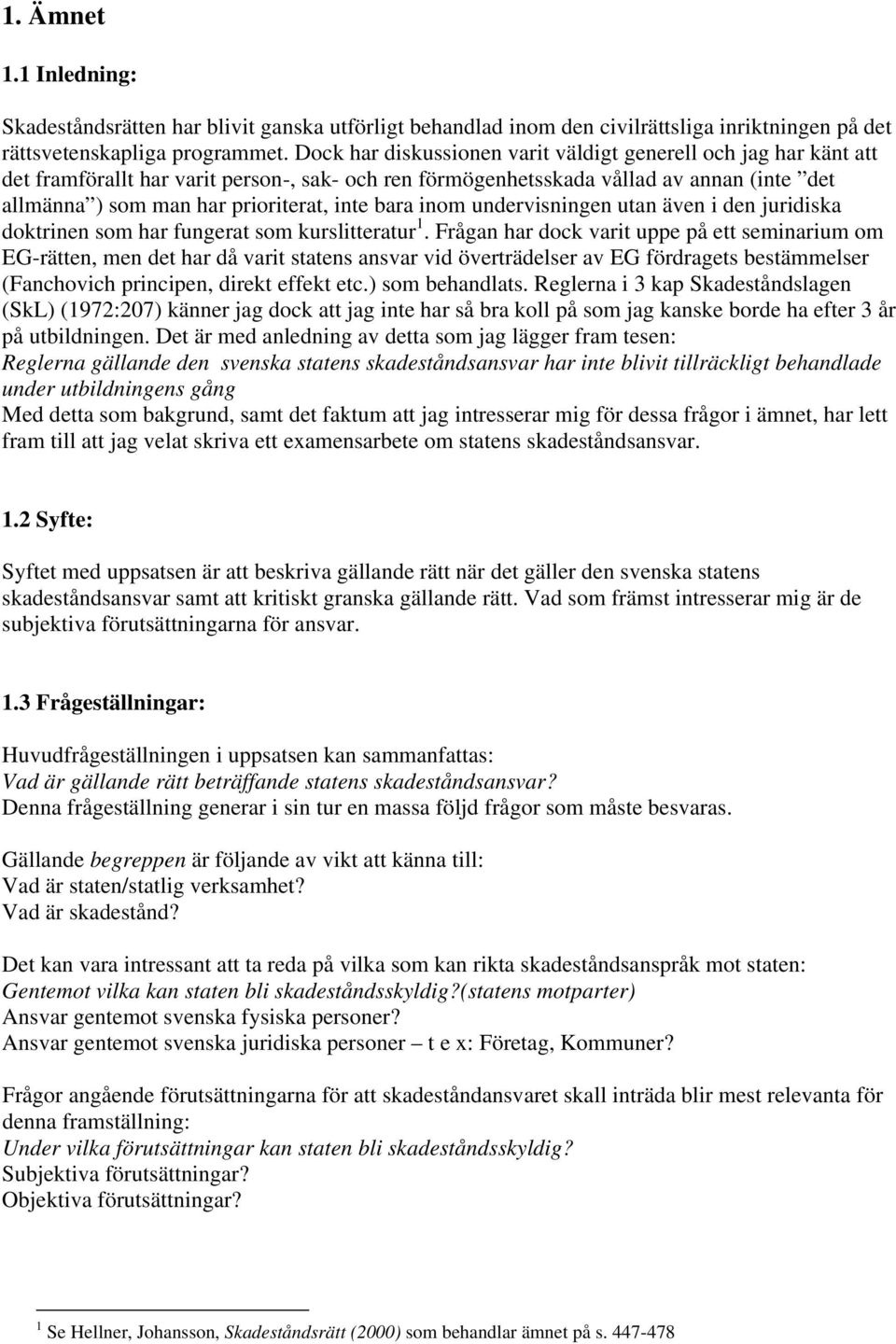 1. Ämnet

1.1 Inledning:

Skadeståndsrätten har blivit ganska utförligt behandlad inom den civilrättsliga inriktningen på det rättsvetenskapliga programmet. Dock har diskussionen varit väldigt generell och jag har känt att det framförallt har varit person-, sak- och ren förmögenhetsskada vållad av annan (inte ”det allmänna”) som man har prioriterat, inte bara inom undervisningen utan även i den juridiska doktrinen som har fungerat som kurslitteratur$^1$. Frågan har dock varit uppe på ett seminarium om EG-rätten, men det har då varit statens ansvar vid överträdelser av EG fördragets bestämmelser (Fanchovich principen, direkt effekt etc.) som behandlats. Reglerna i 3 kap Skadeståndslagen (SkL) (1972:207) känner jag dock att jag inte har så bra koll på som jag kanske borde ha efter 3 år på utbildningen. Det är med anledning av detta som jag lägger fram tesen:
Reglerna gällande den svenska statens skadeståndsansvar har inte blivit tillräckligt behandlade under utbildningens gång
Med detta som bakgrund, samt det faktum att jag intresserar mig för dessa frågor i ämnet, har lett fram till att jag velat skriva ett examensarbete om statens skadeståndsansvar.

1.2 Syfte:

Syftet med uppsatsen är att beskriva gällande rätt när det gäller den svenska statens skadeståndsansvar samt att kritiskt granska gällande rätt. Vad som främst intresserar mig är de subjektiva förutsättningarna för ansvar.

1.3 Frågeställningar:

Huvudfrågeställningen i uppsatsen kan sammanfattas:
Vad är gällande rätt beträffande statens skadeståndsansvar?
Denna frågeställning generar i sin tur en massa följd frågor som måste besvaras.

Gällande begreppen är följande av vikt att känna till:
Vad är staten/statlig verksamhet?
Vad är skadestånd?

Det kan vara intressant att ta reda på vilka som kan rikta skadeståndsanspråk mot staten:
Gentemot vilka kan staten bli skadeståndsskyldig?(statens motparter)
Ansvar gentemot svenska fysiska personer?
Ansvar gentemot svenska juridiska personer – t e x: Företag, Kommuner?

Frågor angående förutsättningarna för att skadeståndansvaret skall inträda blir mest relevanta för denna framställning:
Under vilka förutsättningar kan staten bli skadeståndsskyldig?
Subjektiva förutsättningar?
Objektiva förutsättningar?

$^1$ Se Hellner, Johansson, Skadeståndsrätt (2000) som behandlar ämnet på s. 447-478